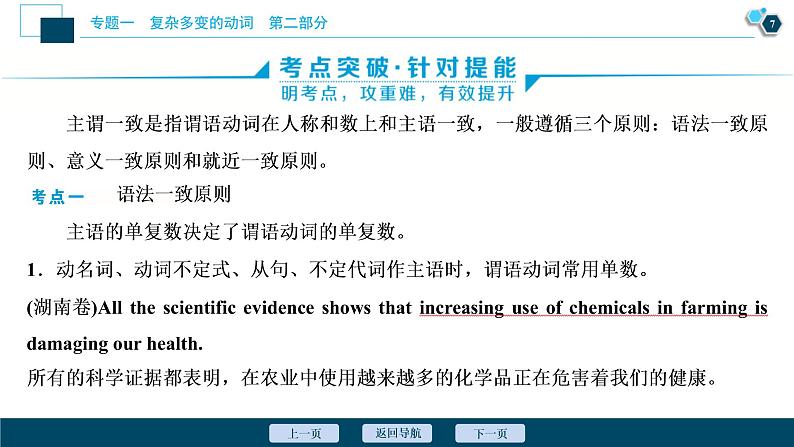 专题一　复杂多变的动词　第二部分

7

考点突破·针对提能
明考点，攻重难，有效提升

主谓一致是指谓语动词在人称和数上和主语一致，一般遵循三个原则：语法一致原则、意义一致原则和就近一致原则。

考点一　语法一致原则

主语的单复数决定了谓语动词的单复数。

1．动名词、动词不定式、从句、不定代词作主语时，谓语动词常用单数。

(湖南卷)All the scientific evidence shows that increasing use of chemicals in farming is damaging our health.

所有的科学证据都表明，在农业中使用越来越多的化学品正在危害着我们的健康。

上一页　返回导航　下一页